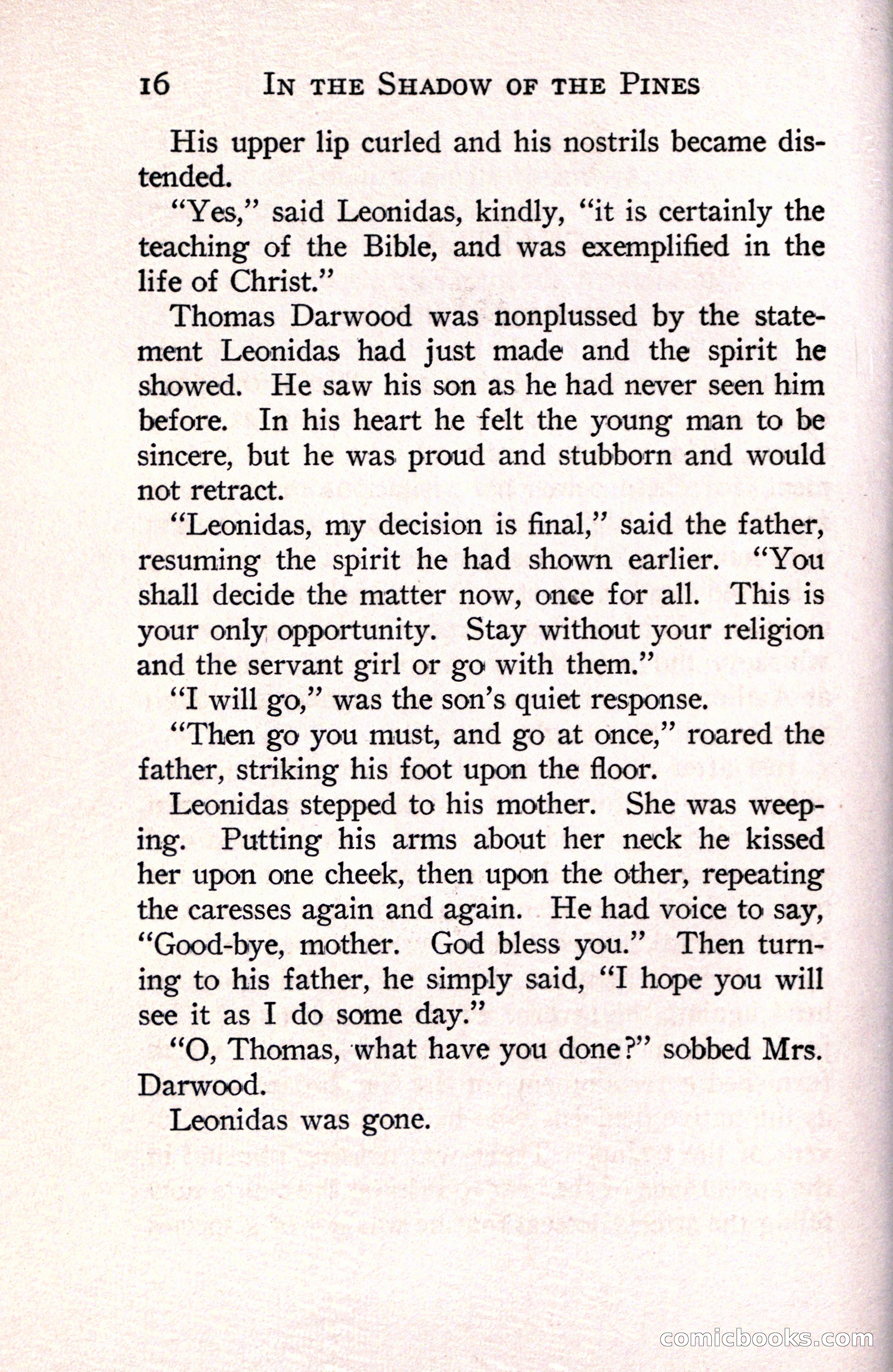 16 IN THE SHADOW OF THE PINES

His upper lip curled and his nostrils became distended.

"Yes," said Leonidas, kindly, "it is certainly the teaching of the Bible, and was exemplified in the life of Christ."

Thomas Darwood was nonplussed by the statement Leonidas had just made and the spirit he showed. He saw his son as he had never seen him before. In his heart he felt the young man to be sincere, but he was proud and stubborn and would not retract.

"Leonidas, my decision is final," said the father, resuming the spirit he had shown earlier. "You shall decide the matter now, once for all. This is your only opportunity. Stay without your religion and the servant girl or go with them."

"I will go," was the son's quiet response.

"Then go you must, and go at once," roared the father, striking his foot upon the floor.

Leonidas stepped to his mother. She was weeping. Putting his arms about her neck he kissed her upon one cheek, then upon the other, repeating the caresses again and again. He had voice to say, "Good-bye, mother. God bless you." Then turning to his father, he simply said, "I hope you will see it as I do some day."

"O, Thomas, what have you done?" sobbed Mrs. Darwood.

Leonidas was gone.

comicbooks.com